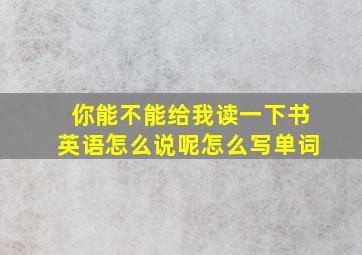 你能不能给我读一下书
英语怎么说呢怎么写单词